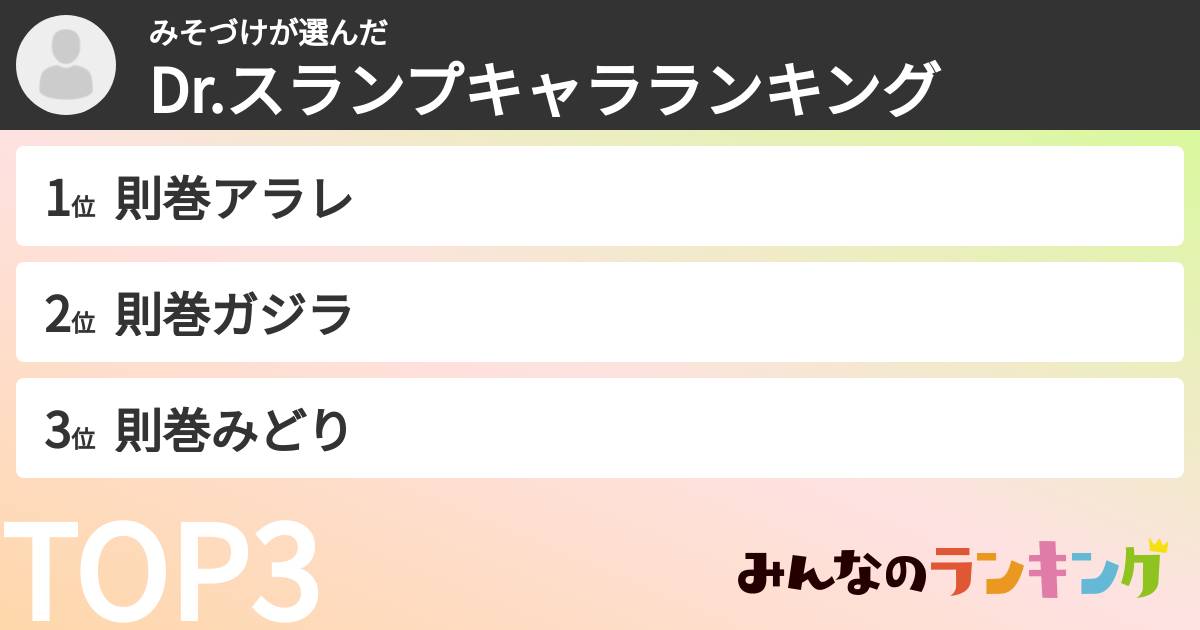 みそづけが選んだ
Dr.スランプキャラランキング

1位 則巻アラレ

2位 則巻ガジラ

3位 則巻みどり

TOP3

みんなのランキング